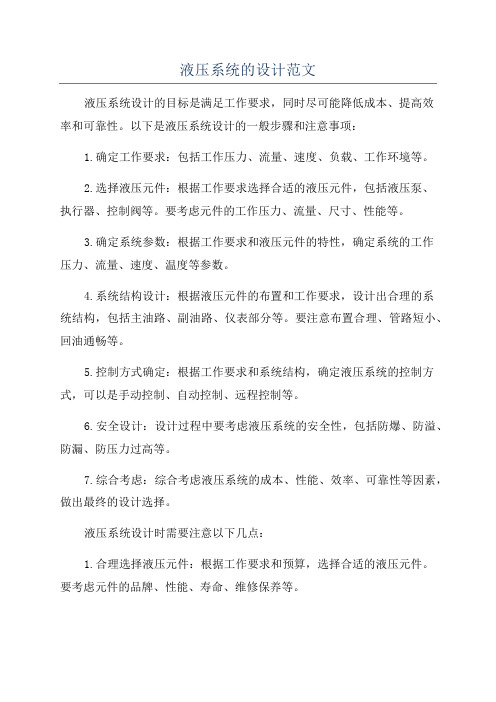 液压系统的设计范文

液压系统设计的目标是满足工作要求，同时尽可能降低成本、提高效率和可靠性。以下是液压系统设计的一般步骤和注意事项：

1.确定工作要求：包括工作压力、流量、速度、负载、工作环境等。

2.选择液压元件：根据工作要求选择合适的液压元件，包括液压泵、执行器、控制阀等。要考虑元件的工作压力、流量、尺寸、性能等。

3.确定系统参数：根据工作要求和液压元件的特性，确定系统的工作压力、流量、速度、温度等参数。

4.系统结构设计：根据液压元件的布置和工作要求，设计出合理的系统结构，包括主油路、副油路、仪表部分等。要注意布置合理、管路短小、回油通畅等。

5.控制方式确定：根据工作要求和系统结构，确定液压系统的控制方式，可以是手动控制、自动控制、远程控制等。

6.安全设计：设计过程中要考虑液压系统的安全性，包括防爆、防溢、防漏、防压力过高等。

7.综合考虑：综合考虑液压系统的成本、性能、效率、可靠性等因素，做出最终的设计选择。

液压系统设计时需要注意以下几点：

1.合理选择液压元件：根据工作要求和预算，选择合适的液压元件。要考虑元件的品牌、性能、寿命、维修保养等。